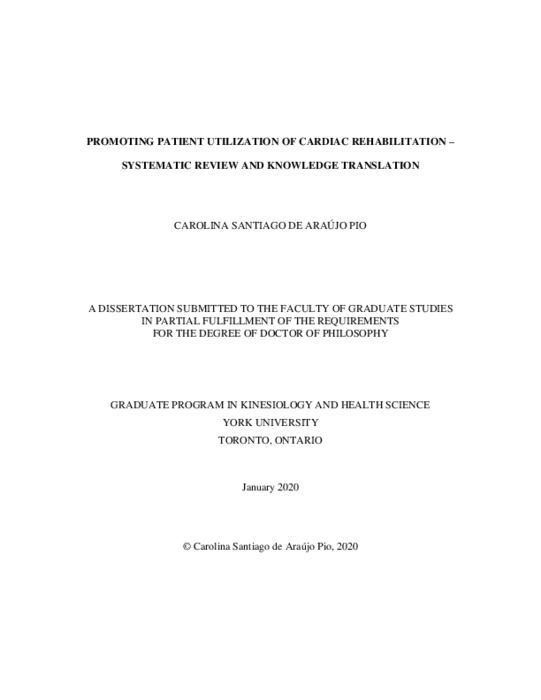 PROMOTING PATIENT UTILIZATION OF CARDIAC REHABILITATION –

SYSTEMATIC REVIEW AND KNOWLEDGE TRANSLATION

CAROLINA SANTIAGO DE ARAÚJO PIO

A DISSERTATION SUBMITTED TO THE FACULTY OF GRADUATE STUDIES IN PARTIAL FULFILLMENT OF THE REQUIREMENTS FOR THE DEGREE OF DOCTOR OF PHILOSOPHY

GRADUATE PROGRAM IN KINESIOLOGY AND HEALTH SCIENCE
YORK UNIVERSITY
TORONTO, ONTARIO

January 2020

© Carolina Santiago de Araújo Pio, 2020